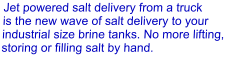 Jet powered salt delivery from a truck is the new wave of salt delivery to your industrial size brine tanks. No more lifting, storing or filling salt by hand.